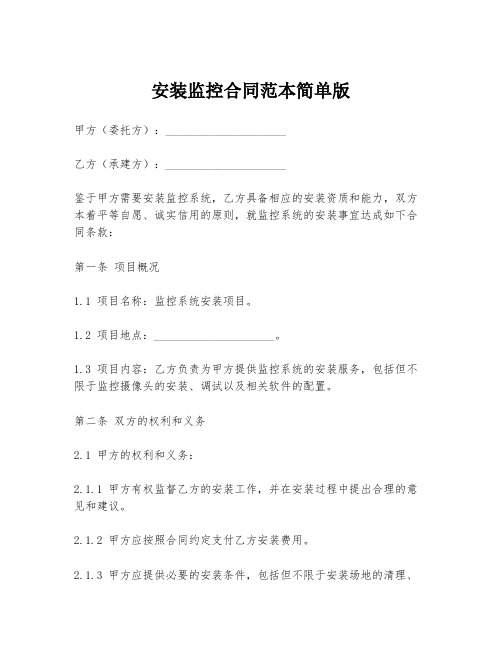 安装监控合同范本简单版

甲方（委托方）：____________________

乙方（承建方）：____________________

鉴于甲方需要安装监控系统，乙方具备相应的安装资质和能力，双方本着平等自愿、诚实信用的原则，就监控系统的安装事宜达成如下合同条款：

第一条 项目概况

1.1 项目名称：监控系统安装项目。

1.2 项目地点：____________________。

1.3 项目内容：乙方负责为甲方提供监控系统的安装服务，包括但不限于监控摄像头的安装、调试以及相关软件的配置。

第二条 双方的权利和义务

2.1 甲方的权利和义务：

2.1.1 甲方有权监督乙方的安装工作，并在安装过程中提出合理的意见和建议。

2.1.2 甲方应按照合同约定支付乙方安装费用。

2.1.3 甲方应提供必要的安装条件，包括但不限于安装场地的清理、